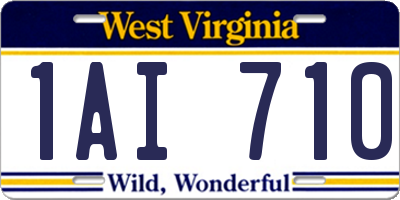 West Virginia

1AI 710

Wild, Wonderful